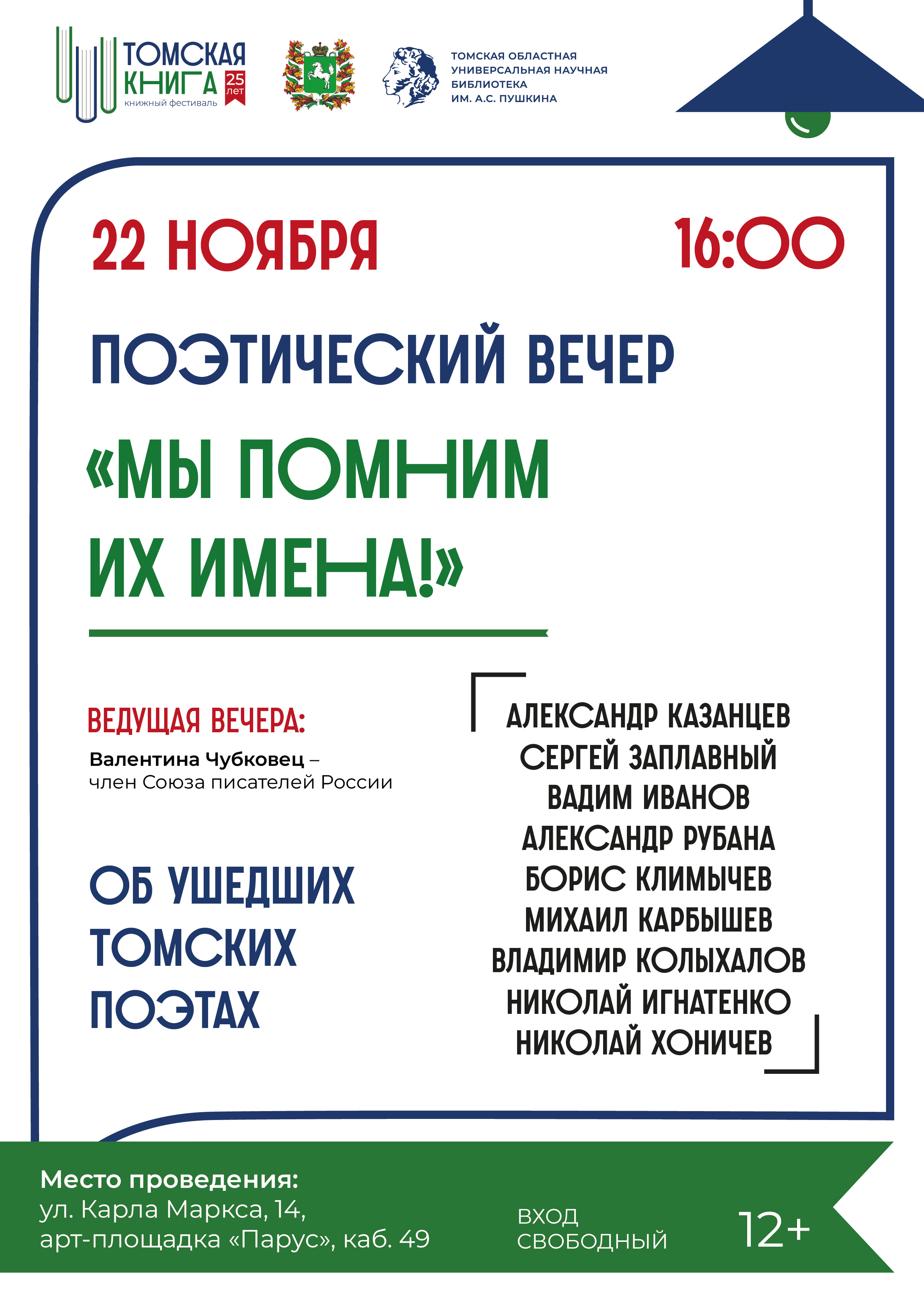 ТОМСКАЯ КНИГА
25 лет
книжный фестиваль

ТОМСКАЯ ОБЛАСТНАЯ
УНИВЕРСАЛЬНАЯ НАУЧНАЯ
БИБЛИОТЕКА
ИМ. А.С. ПУШКИНА

22 НОЯБРЯ 16:00

ПОЭТИЧЕСКИЙ ВЕЧЕР

«МЫ ПОМНИМ ИХ ИМЕНА!»

ВЕДУЩАЯ ВЕЧЕРА:

Валентина Чубковец – член Союза писателей России

ОБ УШЕДШИХ ТОМСКИХ ПОЭТАХ

АЛЕКСАНДР КАЗАНЦЕВ
СЕРГЕЙ ЗАПЛАВНЫЙ
ВАДИМ ИВАНОВ
АЛЕКСАНДР РУБАНА
БОРИС КЛИМЫЧЕВ
МИХАИЛ КАРБЫШЕВ
ВЛАДИМИР КОЛЫХАЛОВ
НИКОЛАЙ ИГНАТЕНКО
НИКОЛАЙ ХОНИЧЕВ

Место проведения:
ул. Карла Маркса, 14,
арт-площадка «Парус», каб. 49

ВХОД
СВОБОДНЫЙ

12+